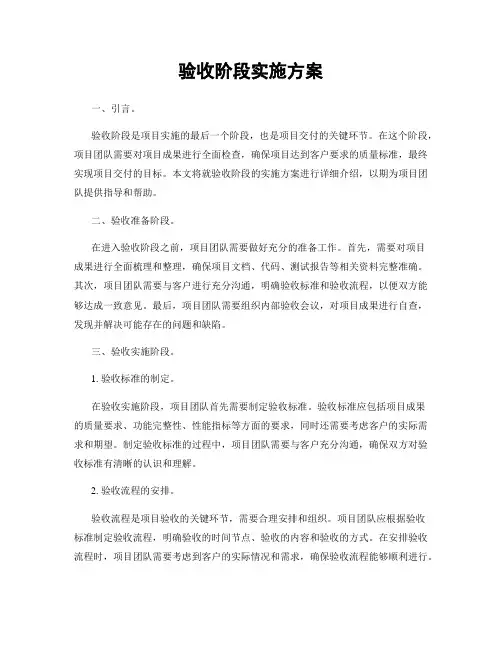 验收阶段实施方案

一、引言。

验收阶段是项目实施的最后一个阶段，也是项目交付的关键环节。在这个阶段，项目团队需要对项目成果进行全面检查，确保项目达到客户要求的质量标准，最终实现项目交付的目标。本文将就验收阶段的实施方案进行详细介绍，以期为项目团队提供指导和帮助。

二、验收准备阶段。

在进入验收阶段之前，项目团队需要做好充分的准备工作。首先，需要对项目成果进行全面梳理和整理，确保项目文档、代码、测试报告等相关资料完整准确。其次，项目团队需要与客户进行充分沟通，明确验收标准和验收流程，以便双方能够达成一致意见。最后，项目团队需要组织内部验收会议，对项目成果进行自查，发现并解决可能存在的问题和缺陷。

三、验收实施阶段。

1. 验收标准的制定。

在验收实施阶段，项目团队首先需要制定验收标准。验收标准应包括项目成果的质量要求、功能完整性、性能指标等方面的要求，同时还需要考虑客户的实际需求和期望。制定验收标准的过程中，项目团队需要与客户充分沟通，确保双方对验收标准有清晰的认识和理解。

2. 验收流程的安排。

验收流程是项目验收的关键环节，需要合理安排和组织。项目团队应根据验收标准制定验收流程，明确验收的时间节点、验收的内容和验收的方式。在安排验收流程时，项目团队需要考虑到客户的实际情况和需求，确保验收流程能够顺利进行。